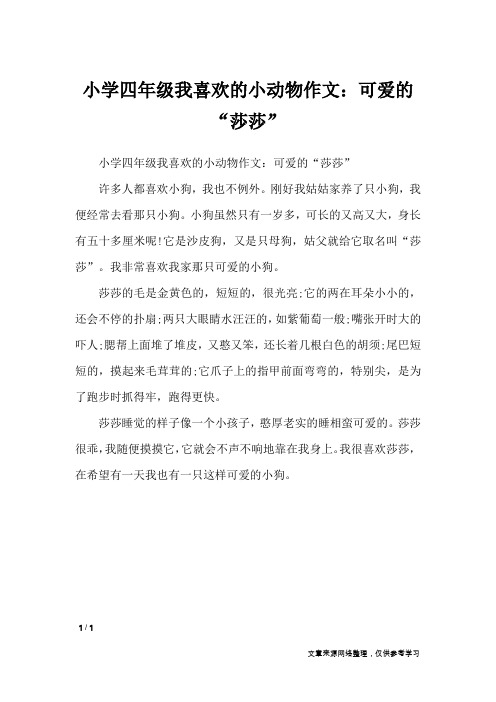 小学四年级我喜欢的小动物作文：可爱的“莎莎”

小学四年级我喜欢的小动物作文：可爱的“莎莎”

许多人都喜欢小狗，我也不例外。刚好我姑姑家养了只小狗，我便经常去看那只小狗。小狗虽然只有一岁多，可长的又高又大，身长有五十多厘米呢!它是沙皮狗，又是只母狗，姑父就给它取名叫“莎莎”。我非常喜欢我家那只可爱的小狗。

莎莎的毛是金黄色的，短短的，很光亮;它的两在耳朵小小的，还会不停的扑扇;两只大眼睛水汪汪的，如紫葡萄一般;嘴张开时大的吓人;腮帮上面堆了堆皮，又憨又笨，还长着几根白色的胡须;尾巴短短的，摸起来毛茸茸的;它爪子上的指甲前面弯弯的，特别尖，是为了跑步时抓得牢，跑得更快。

莎莎睡觉的样子像一个小孩子，憨厚老实的睡相蛮可爱的。莎莎很乖，我随便摸摸它，它就会不声不响地靠在我身上。我很喜欢莎莎，在希望有一天我也有一只这样可爱的小狗。

1 / 1

文章来源网络整理，仅供参考学习